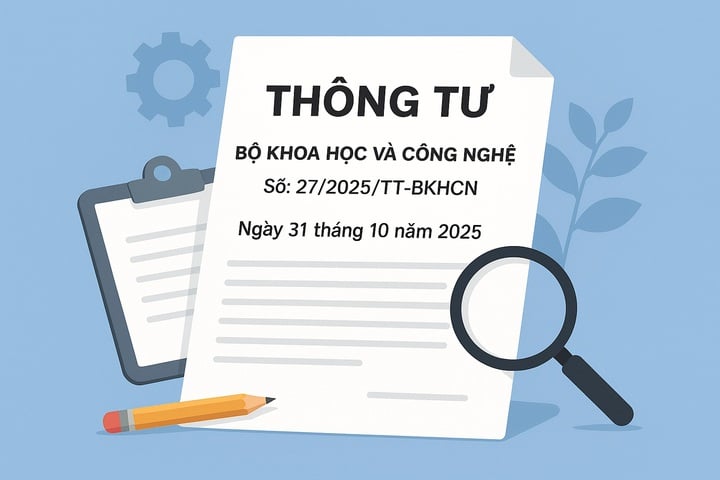 THÔNG TƯ

BỘ KHOA HỌC VÀ CÔNG NGHỆ

Số: 27/2025/TT-BKHCN

Ngày 31 tháng 10 năm 2025